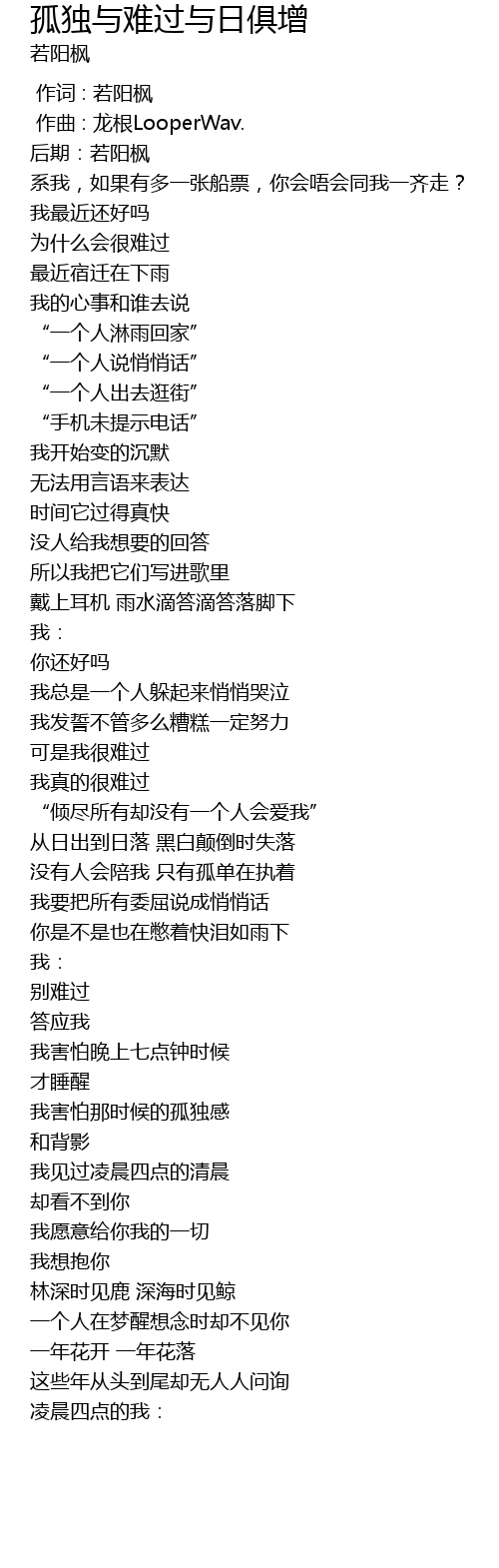 孤独与难过与日俱增
若阳枫

作词：若阳枫
作曲：龙根LooperWav.
后期：若阳枫
系我，如果有多一张船票，你会唔会同我一齐走？
我最近还好吗
为什么会很难过
最近宿迁在下雨
我的心事和谁去说
“一个人淋雨回家”
“一个人说悄悄话”
“一个人出去逛街”
“手机未提示电话”
我开始变的沉默
无法用言语来表达
时间它过得真快
没人给我想要的回答
所以我把它们写进歌里
戴上耳机 雨水滴答滴答落脚下
我：
你还好吗
我总是一个人躲起来悄悄哭泣
我发誓不管多么糟糕一定努力
可是我很难过
我真的很难过
“倾尽所有却没有一个人会爱我”
从日出到日落 黑白颠倒时失落
没有人会陪我 只有孤单在执着
我要把所有委屈说成悄悄话
你是不是也在憋着快泪如雨下
我：
别难过
答应我
我害怕晚上七点钟时候
才睡醒
我害怕那时候的孤独感
和背影
我见过凌晨四点的清晨
却看不到你
我愿意给你我的一切
我想抱你
林深时见鹿 深海时见鲸
一个人在梦醒想念时却不见你
一年花开 一年花落
这些年从头到尾却无人人问询
凌晨四点的我：